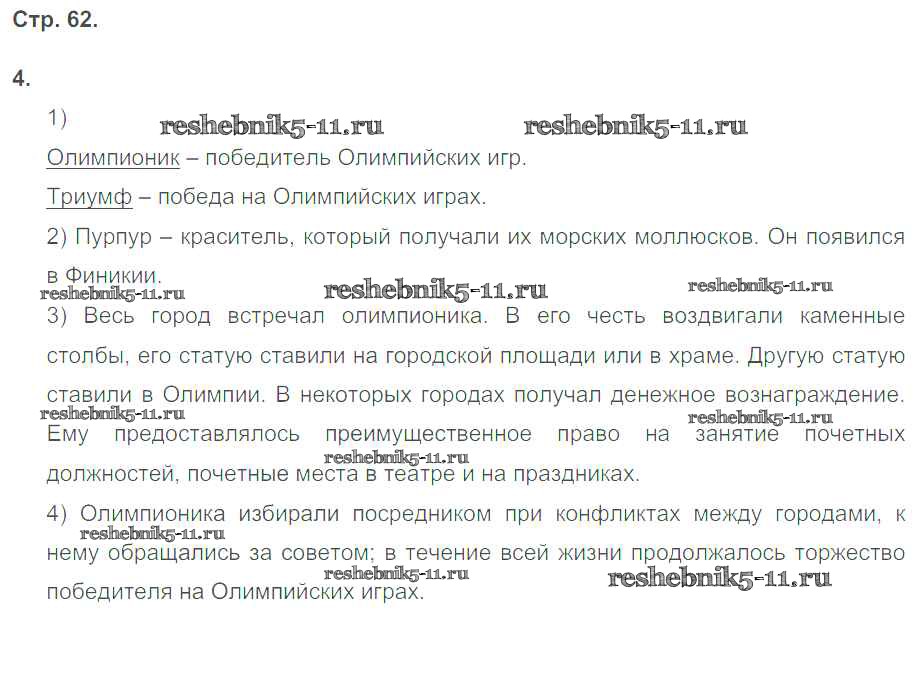 Стр. 62.

4.

1)

Олимпионик – победитель Олимпийских игр.

Триумф – победа на Олимпийских играх.

2) Пурпур – краситель, который получали их морских моллюсков. Он появился в Финикии.

3) Весь город встречал олимпионика. В его честь воздвигали каменные столбы, его статую ставили на городской площади или в храме. Другую статую ставили в Олимпии. В некоторых городах получал денежное вознаграждение. Ему предоставлялось преимущественное право на занятие почетных должностей, почетные места в театре и на праздниках.

4) Олимпионика избирали посредником при конфликтах между городами, к нему обращались за советом; в течение всей жизни продолжалось торжество победителя на Олимпийских играх.

reshebnik5-11.ru